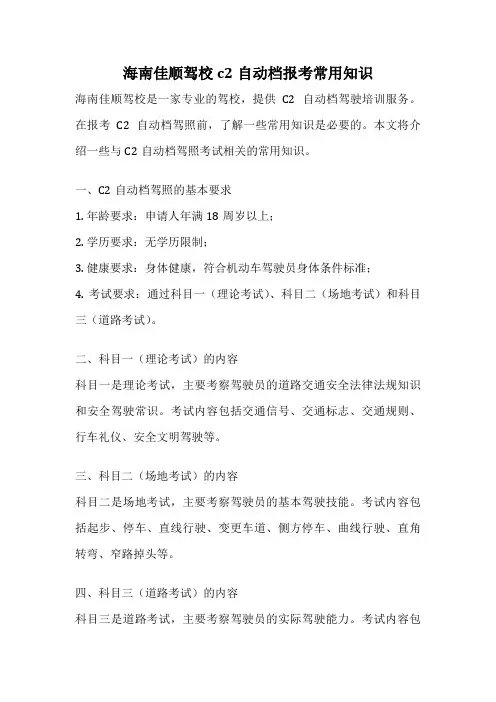 海南佳顺驾校 c2 自动档报考常用知识

海南佳顺驾校是一家专业的驾校，提供 C2 自动档驾驶培训服务。在报考 C2 自动档驾照前，了解一些常用知识是必要的。本文将介绍一些与 C2 自动档驾照考试相关的常用知识。

一、C2 自动档驾照的基本要求

1. 年龄要求：申请人年满 18 周岁以上；

2. 学历要求：无学历限制；

3. 健康要求：身体健康，符合机动车驾驶员身体条件标准；

4. 考试要求：通过科目一（理论考试）、科目二（场地考试）和科目三（道路考试）。

二、科目一（理论考试）的内容

科目一是理论考试，主要考察驾驶员的道路交通安全法律法规知识和安全驾驶常识。考试内容包括交通信号、交通标志、交通规则、行车礼仪、安全文明驾驶等。

三、科目二（场地考试）的内容

科目二是场地考试，主要考察驾驶员的基本驾驶技能。考试内容包括起步、停车、直线行驶、变更车道、侧方停车、曲线行驶、直角转弯、窄路掉头等。

四、科目三（道路考试）的内容

科目三是道路考试，主要考察驾驶员的实际驾驶能力。考试内容包